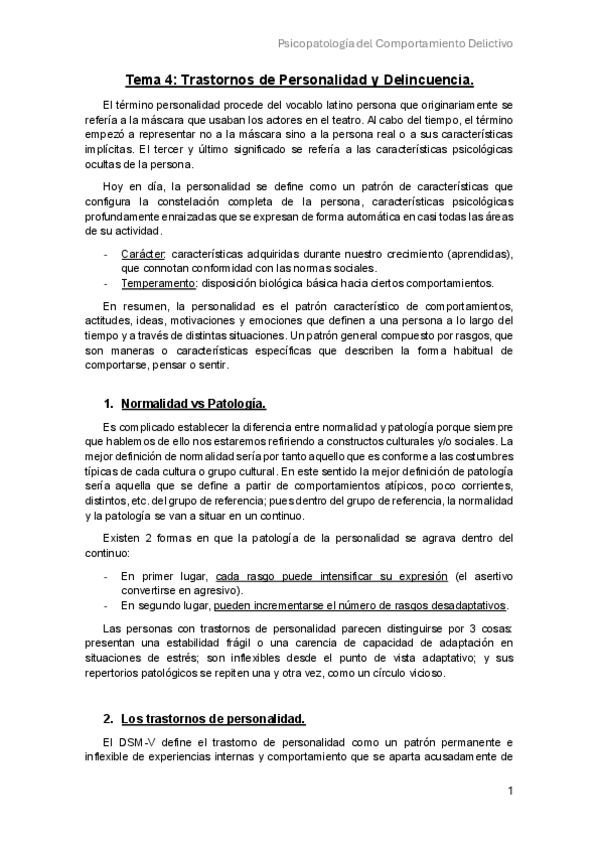 Psicopatología del Comportamiento Delictivo

Tema 4: Trastornos de Personalidad y Delincuencia.

El término personalidad procede del vocablo latino persona que originariamente se refería a la máscara que usaban los actores en el teatro. Al cabo del tiempo, el término empezó a representar no a la máscara sino a la persona real o a sus características implícitas. El tercer y último significado se refería a las características psicológicas ocultas de la persona.

Hoy en día, la personalidad se define como un patrón de características que configura la constelación completa de la persona, características psicológicas profundamente enraizadas que se expresan de forma automática en casi todas las áreas de su actividad.

- Carácter: características adquiridas durante nuestro crecimiento (aprendidas), que connotan conformidad con las normas sociales.
- Temperamento: disposición biológica básica hacia ciertos comportamientos.

En resumen, la personalidad es el patrón característico de comportamientos, actitudes, ideas, motivaciones y emociones que definen a una persona a lo largo del tiempo y a través de distintas situaciones. Un patrón general compuesto por rasgos, que son maneras o características específicas que describen la forma habitual de comportarse, pensar o sentir.

1. Normalidad vs Patología.

Es complicado establecer la diferencia entre normalidad y patología porque siempre que hablemos de ello nos estaremos refiriendo a constructos culturales y/o sociales. La mejor definición de normalidad sería por tanto aquello que es conforme a las costumbres típicas de cada cultura o grupo cultural. En este sentido la mejor definición de patología sería aquella que se define a partir de comportamientos atípicos, poco corrientes, distintos, etc. del grupo de referencia; pues dentro del grupo de referencia, la normalidad y la patología se van a situar en un continuo.

Existen 2 formas en que la patología de la personalidad se agrava dentro del continuo:

- En primer lugar, cada rasgo puede intensificar su expresión (el asertivo convertirse en agresivo).
- En segundo lugar, pueden incrementarse el número de rasgos desadaptativos.

Las personas con trastornos de personalidad parecen distinguirse por 3 cosas: presentan una estabilidad frágil o una carencia de capacidad de adaptación en situaciones de estrés; son inflexibles desde el punto de vista adaptativo; y sus repertorios patológicos se repiten una y otra vez, como un círculo vicioso.

2. Los trastornos de personalidad.

El DSM-V define el trastorno de personalidad como un patrón permanente e inflexible de experiencias internas y comportamiento que se aparta acusadamente de

1